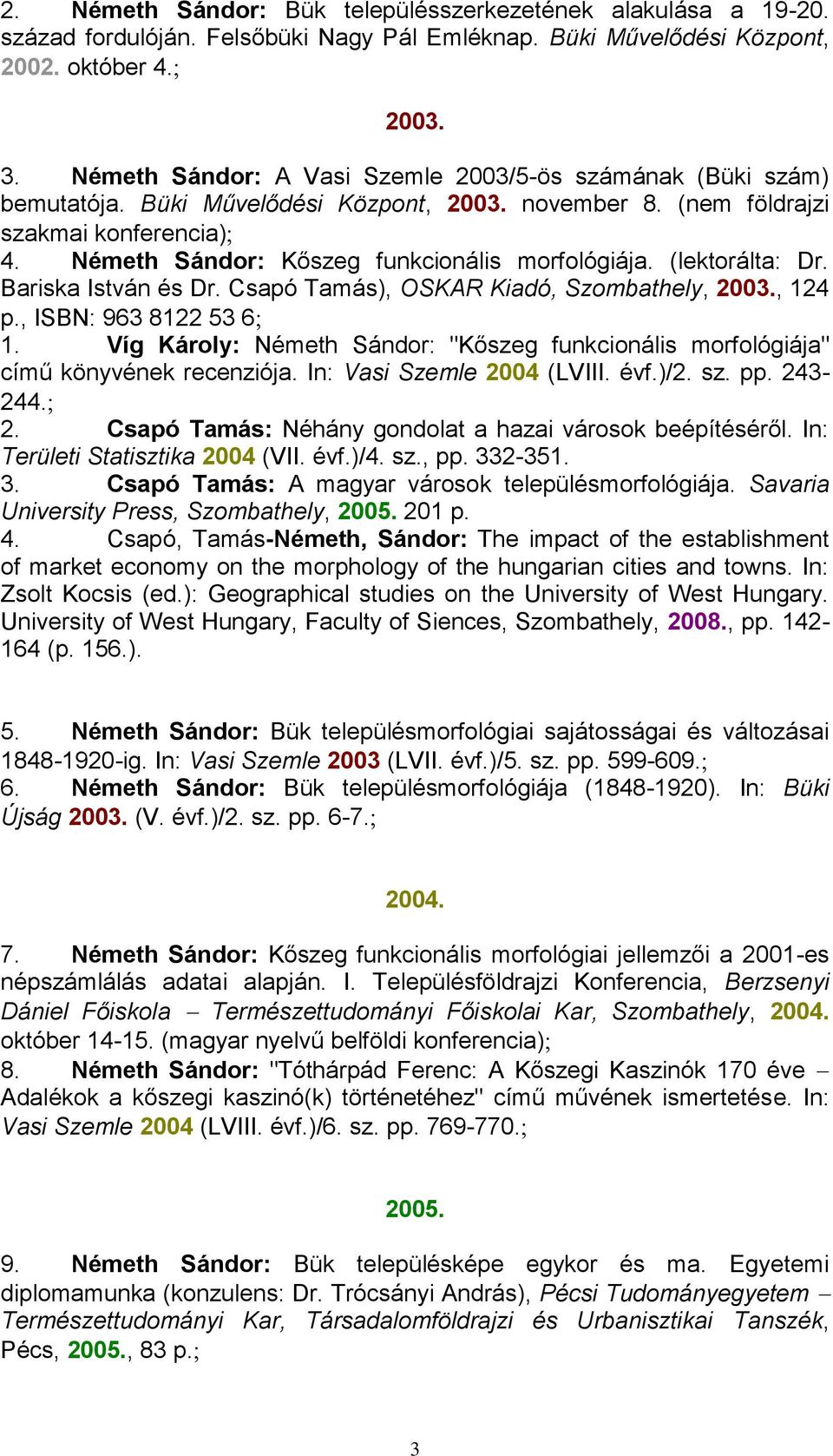 2. Németh Sándor: Bük településszerkezetének alakulása a 19-20. század fordulóján. Felsőbüki Nagy Pál Emléknap. Büki Művelődési Központ, 2002. október 4.;

2003.

3. Németh Sándor: A Vasi Szemle 2003/5-ös számának (Büki szám) bemutatója. Büki Művelődési Központ, 2003. november 8. (nem földrajzi szakmai konferencia);
4. Németh Sándor: Kőszeg funkcionális morfológiája. (lektorálta: Dr. Bariska István és Dr. Csapó Tamás), OSKAR Kiadó, Szombathely, 2003., 124 p., ISBN: 963 8122 53 6;
1. Víg Károly: Németh Sándor: "Kőszeg funkcionális morfológiája" című könyvének recenziója. In: Vasi Szemle 2004 (LVIII. évf.)/2. sz. pp. 243-244.;
2. Csapó Tamás: Néhány gondolat a hazai városok beépítéséről. In: Területi Statisztika 2004 (VII. évf.)/4. sz., pp. 332-351.
3. Csapó Tamás: A magyar városok településmorfológiája. Savaria University Press, Szombathely, 2005. 201 p.
4. Csapó, Tamás-Németh, Sándor: The impact of the establishment of market economy on the morphology of the hungarian cities and towns. In: Zsolt Kocsis (ed.): Geographical studies on the University of West Hungary. University of West Hungary, Faculty of Siences, Szombathely, 2008., pp. 142-164 (p. 156.).

5. Németh Sándor: Bük településmorfológiai sajátosságai és változásai 1848-1920-ig. In: Vasi Szemle 2003 (LVII. évf.)/5. sz. pp. 599-609.;
6. Németh Sándor: Bük településmorfológiája (1848-1920). In: Büki Újság 2003. (V. évf.)/2. sz. pp. 6-7.;

2004.

7. Németh Sándor: Kőszeg funkcionális morfológiai jellemzői a 2001-es népszámlálás adatai alapján. I. Településföldrajzi Konferencia, Berzsenyi Dániel Főiskola – Természettudományi Főiskolai Kar, Szombathely, 2004. október 14-15. (magyar nyelvű belföldi konferencia);
8. Németh Sándor: "Tóthárpád Ferenc: A Kőszegi Kaszinók 170 éve – Adalékok a kőszegi kaszinó(k) történetéhez" című művének ismertetése. In: Vasi Szemle 2004 (LVIII. évf.)/6. sz. pp. 769-770.;

2005.

9. Németh Sándor: Bük településképe egykor és ma. Egyetemi diplomamunka (konzulens: Dr. Trócsányi András), Pécsi Tudományegyetem – Természettudományi Kar, Társadalomföldrajzi és Urbanisztikai Tanszék, Pécs, 2005., 83 p.;

3